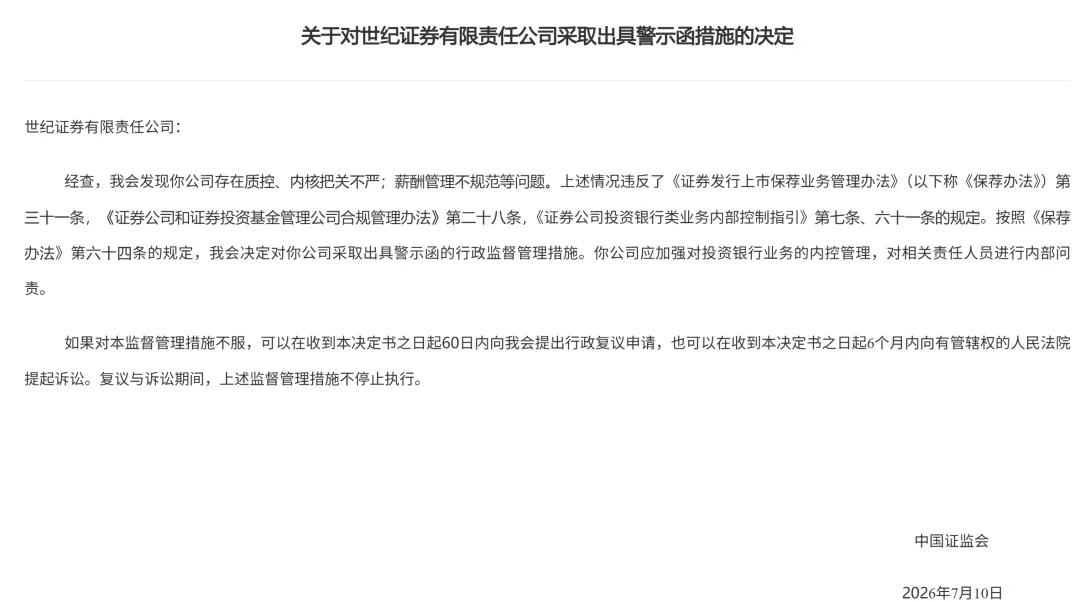 关于对世纪证券有限责任公司采取出具警示函措施的决定

世纪证券有限责任公司：

经查，我会发现你公司存在质控、内核把关不严；薪酬管理不规范等问题。上述情况违反了《证券发行上市保荐业务管理办法》（以下称《保荐办法》）第三十一条，《证券公司和证券投资基金管理公司合规管理办法》第二十八条，《证券公司投资银行类业务内部控制指引》第七条、六十一条的规定。按照《保荐办法》第六十四条的规定，我会决定对你公司采取出具警示函的行政监督管理措施。你公司应加强对投资银行业务的内控管理，对相关责任人员进行内部问责。

如果对本监督管理措施不服，可以在收到本决定书之日起60日内向我会提出行政复议申请，也可以在收到本决定书之日起6个月内向有管辖权的人民法院提起诉讼。复议与诉讼期间，上述监督管理措施不停止执行。

中国证监会

2026年7月10日